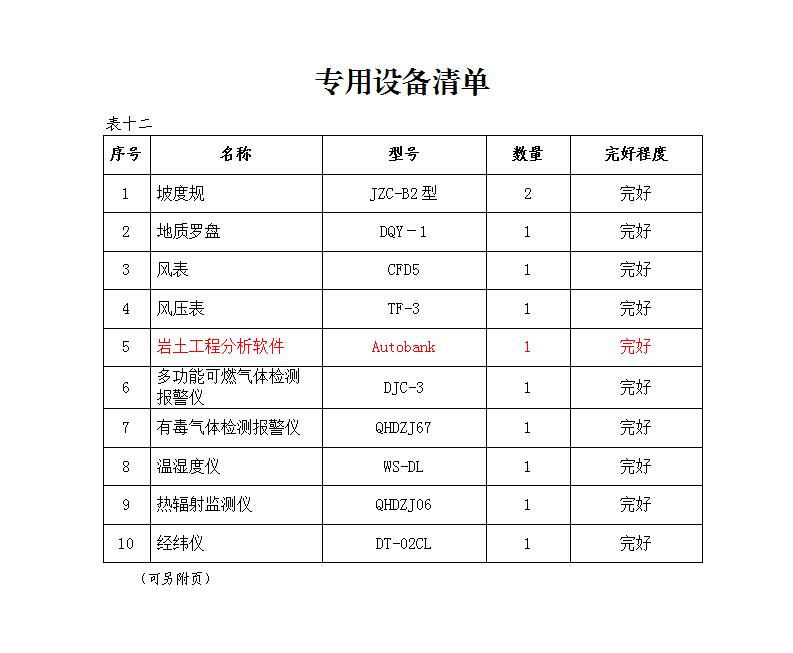 专用设备清单

表十二

| 序号 | 名称 | 型号 | 数量 | 完好程度 |
|---|---|---|---|---|
| 1 | 坡度规 | JZC-B2 型 | 2 | 完好 |
| 2 | 地质罗盘 | DQY－1 | 1 | 完好 |
| 3 | 风表 | CFD5 | 1 | 完好 |
| 4 | 风压表 | TF-3 | 1 | 完好 |
| 5 | 岩土工程分析软件 | Autobank | 1 | 完好 |
| 6 | 多功能可燃气体检测报警仪 | DJC-3 | 1 | 完好 |
| 7 | 有毒气体检测报警仪 | QHDZJ67 | 1 | 完好 |
| 8 | 温湿度仪 | WS-DL | 1 | 完好 |
| 9 | 热辐射监测仪 | QHDZJ06 | 1 | 完好 |
| 10 | 经纬仪 | DT-02CL | 1 | 完好 |

（可另附页）